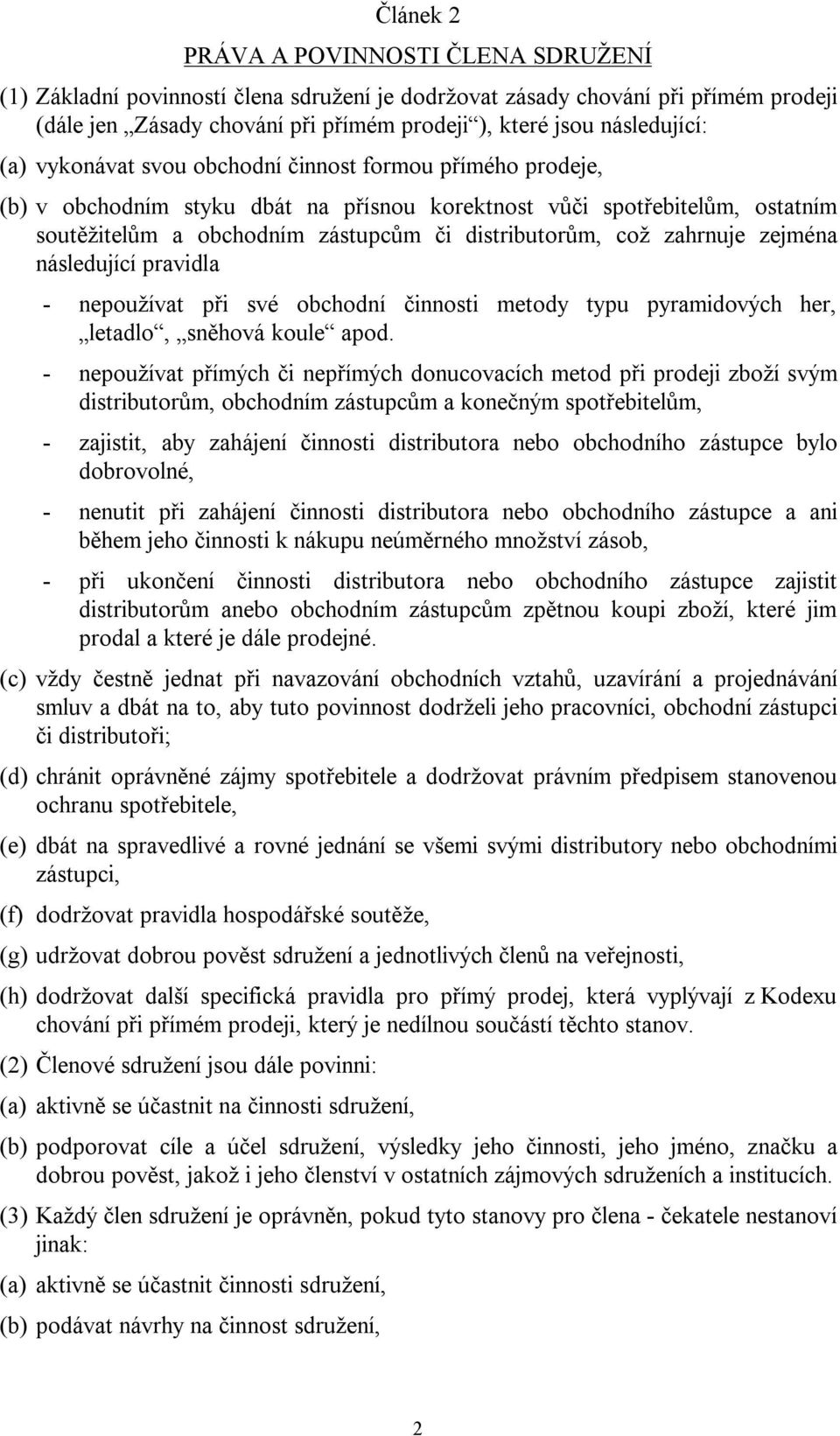 Článek 2

PRÁVA A POVINNOSTI ČLENA SDRUŽENÍ

(1) Základní povinností člena sdružení je dodržovat zásady chování při přímém prodeji (dále jen „Zásady chování při přímém prodeji“), které jsou následující:

(a) vykonávat svou obchodní činnost formou přímého prodeje,

(b) v obchodním styku dbát na přísnou korektnost vůči spotřebitelům, ostatním soutěžitelům a obchodním zástupcům či distributorům, což zahrnuje zejména následující pravidla

- nepoužívat při své obchodní činnosti metody typu pyramidových her, „letadlo“, „sněhová koule“ apod.

- nepoužívat přímých či nepřímých donucovacích metod při prodeji zboží svým distributorům, obchodním zástupcům a konečným spotřebitelům,

- zajistit, aby zahájení činnosti distributora nebo obchodního zástupce bylo dobrovolné,

- nenutit při zahájení činnosti distributora nebo obchodního zástupce a ani během jeho činnosti k nákupu neúměrného množství zásob,

- při ukončení činnosti distributora nebo obchodního zástupce zajistit distributorům anebo obchodním zástupcům zpětnou koupi zboží, které jim prodal a které je dále prodejné.

(c) vždy čestně jednat při navazování obchodních vztahů, uzavírání a projednávání smluv a dbát na to, aby tuto povinnost dodrželi jeho pracovníci, obchodní zástupci či distributoři;

(d) chránit oprávněné zájmy spotřebitele a dodržovat právním předpisem stanovenou ochranu spotřebitele,

(e) dbát na spravedlivé a rovné jednání se všemi svými distributory nebo obchodními zástupci,

(f) dodržovat pravidla hospodářské soutěže,

(g) udržovat dobrou pověst sdružení a jednotlivých členů na veřejnosti,

(h) dodržovat další specifická pravidla pro přímý prodej, která vyplývají z Kodexu chování při přímém prodeji, který je nedílnou součástí těchto stanov.

(2) Členové sdružení jsou dále povinni:

(a) aktivně se účastnit na činnosti sdružení,

(b) podporovat cíle a účel sdružení, výsledky jeho činnosti, jeho jméno, značku a dobrou pověst, jakož i jeho členství v ostatních zájmových sdruženích a institucích.

(3) Každý člen sdružení je oprávněn, pokud tyto stanovy pro člena - čekatele nestanoví jinak:

(a) aktivně se účastnit činnosti sdružení,

(b) podávat návrhy na činnost sdružení,

2